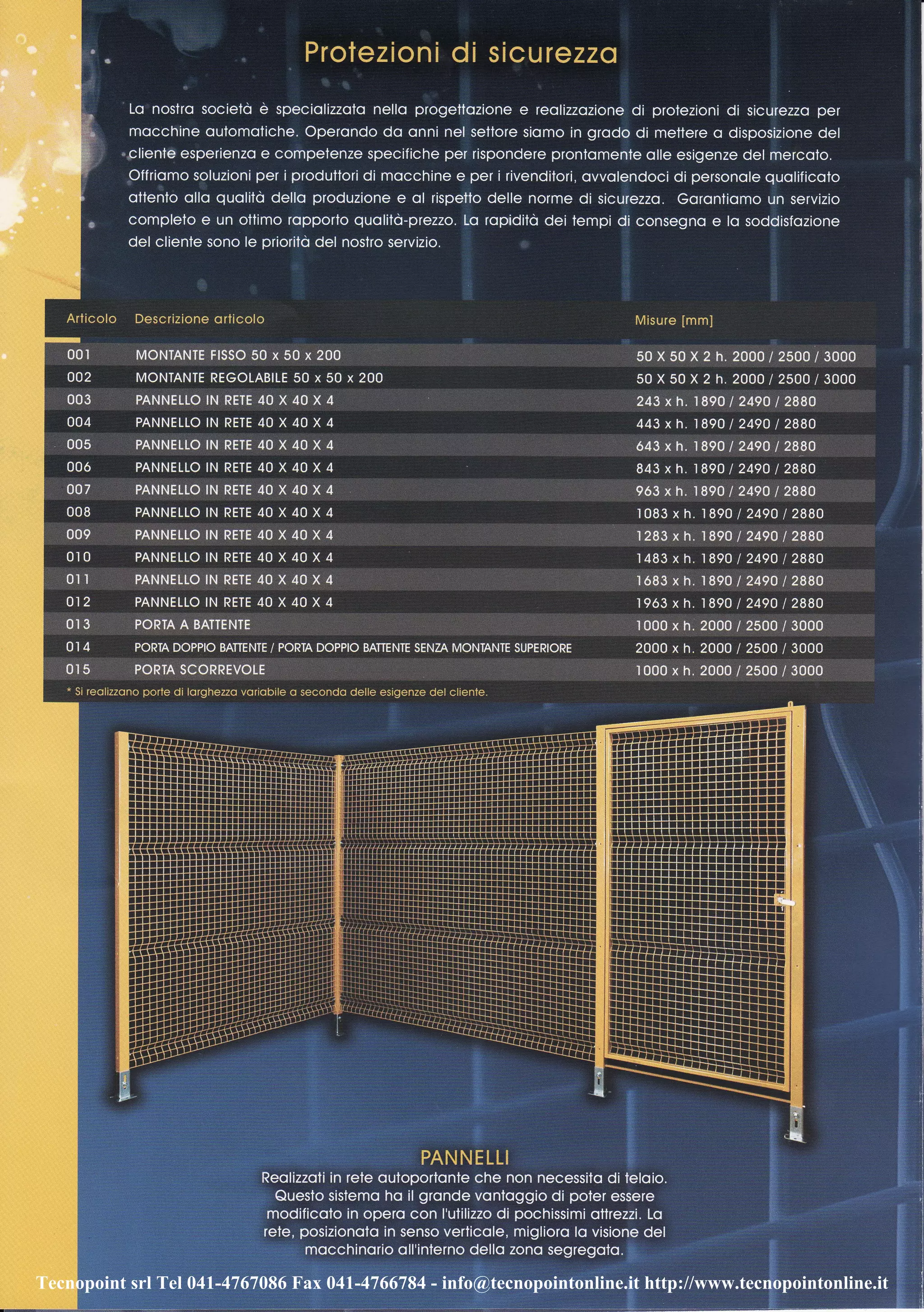 Protezioni di sicurezza

La nostra società è specializzata nella progettazione e realizzazione di protezioni di sicurezza per macchine automatiche. Operando da anni nel settore siamo in grado di mettere a disposizione del cliente esperienza e competenze specifiche per rispondere prontamente alle esigenze del mercato. Offriamo soluzioni per i produttori di macchine e per i rivenditori, avvalendoci di personale qualificato attento alla qualità della produzione e al rispetto delle norme di sicurezza. Garantiamo un servizio completo e un ottimo rapporto qualità-prezzo. La rapidità dei tempi di consegna e la soddisfazione del cliente sono le priorità del nostro servizio.

| Articolo | Descrizione articolo | Misure [mm] |
|---|---|---|
| 001 | MONTANTE FISSO 50 x 50 x 200 | 50 X 50 X 2 h. 2000 / 2500 / 3000 |
| 002 | MONTANTE REGOLABILE 50 x 50 x 200 | 50 X 50 X 2 h. 2000 / 2500 / 3000 |
| 003 | PANNELLO IN RETE 40 X 40 X 4 | 243 x h. 1890 / 2490 / 2880 |
| 004 | PANNELLO IN RETE 40 X 40 X 4 | 443 x h. 1890 / 2490 / 2880 |
| 005 | PANNELLO IN RETE 40 X 40 X 4 | 643 x h. 1890 / 2490 / 2880 |
| 006 | PANNELLO IN RETE 40 X 40 X 4 | 843 x h. 1890 / 2490 / 2880 |
| 007 | PANNELLO IN RETE 40 X 40 X 4 | 963 x h. 1890 / 2490 / 2880 |
| 008 | PANNELLO IN RETE 40 X 40 X 4 | 1083 x h. 1890 / 2490 / 2880 |
| 009 | PANNELLO IN RETE 40 X 40 X 4 | 1283 x h. 1890 / 2490 / 2880 |
| 010 | PANNELLO IN RETE 40 X 40 X 4 | 1483 x h. 1890 / 2490 / 2880 |
| 011 | PANNELLO IN RETE 40 X 40 X 4 | 1683 x h. 1890 / 2490 / 2880 |
| 012 | PANNELLO IN RETE 40 X 40 X 4 | 1963 x h. 1890 / 2490 / 2880 |
| 013 | PORTA A BATTENTE | 1000 x h. 2000 / 2500 / 3000 |
| 014 | PORTA DOPPIO BATTENTE / PORTA DOPPIO BATTENTE SENZA MONTANTE SUPERIORE | 2000 x h. 2000 / 2500 / 3000 |
| 015 | PORTA SCORREVOLE | 1000 x h. 2000 / 2500 / 3000 |

* Si realizzano porte di larghezza variabile a seconda delle esigenze del cliente.

PANNELLI
Realizzati in rete autoportante che non necessita di telaio. Questo sistema ha il grande vantaggio di poter essere modificato in opera con l'utilizzo di pochissimi attrezzi. La rete, posizionata in senso verticale, migliora la visione del macchinario all'interno della zona segregata.

Tecnopoint srl Tel 041-4767086 Fax 041-4766784 - info@tecnopointonline.it http://www.tecnopointonline.it